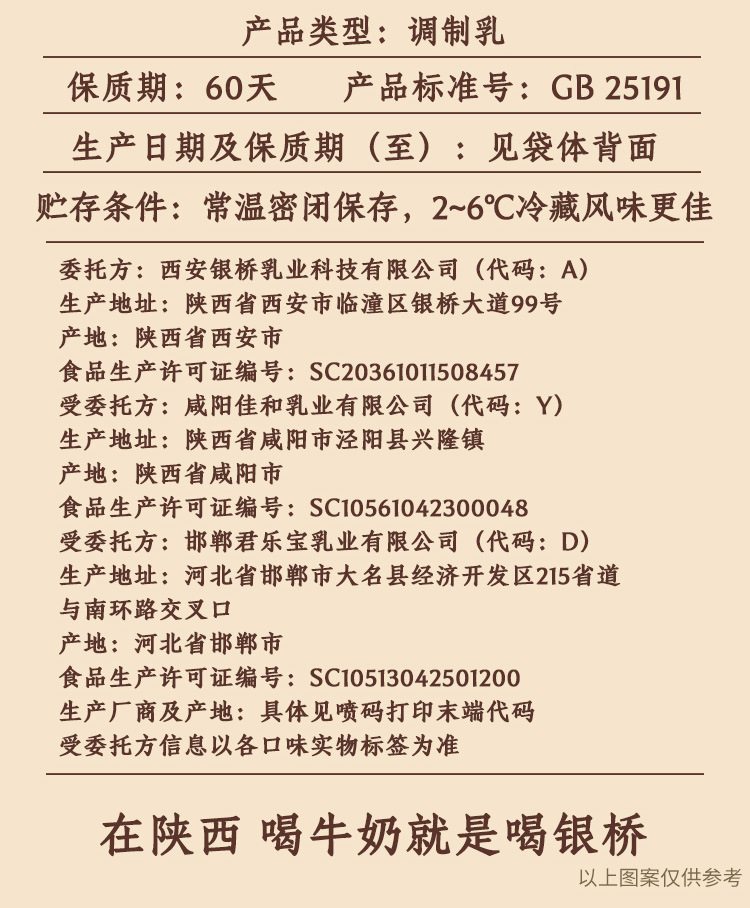 产品类型：调制乳

保质期：60天　　产品标准号：GB 25191

生产日期及保质期（至）：见袋体背面

贮存条件：常温密闭保存，2~6℃冷藏风味更佳

委托方：西安银桥乳业科技有限公司（代码：A）
生产地址：陕西省西安市临潼区银桥大道99号
产地：陕西省西安市
食品生产许可证编号：SC20361011508457
受委托方：咸阳佳和乳业有限公司（代码：Y）
生产地址：陕西省咸阳市泾阳县兴隆镇
产地：陕西省咸阳市
食品生产许可证编号：SC10561042300048
受委托方：邯郸君乐宝乳业有限公司（代码：D）
生产地址：河北省邯郸市大名县经济开发区215省道与南环路交叉口
产地：河北省邯郸市
食品生产许可证编号：SC10513042501200
生产厂商及产地：具体见喷码打印末端代码
受委托方信息以各口味实物标签为准

在陕西 喝牛奶就是喝银桥

以上图案仅供参考